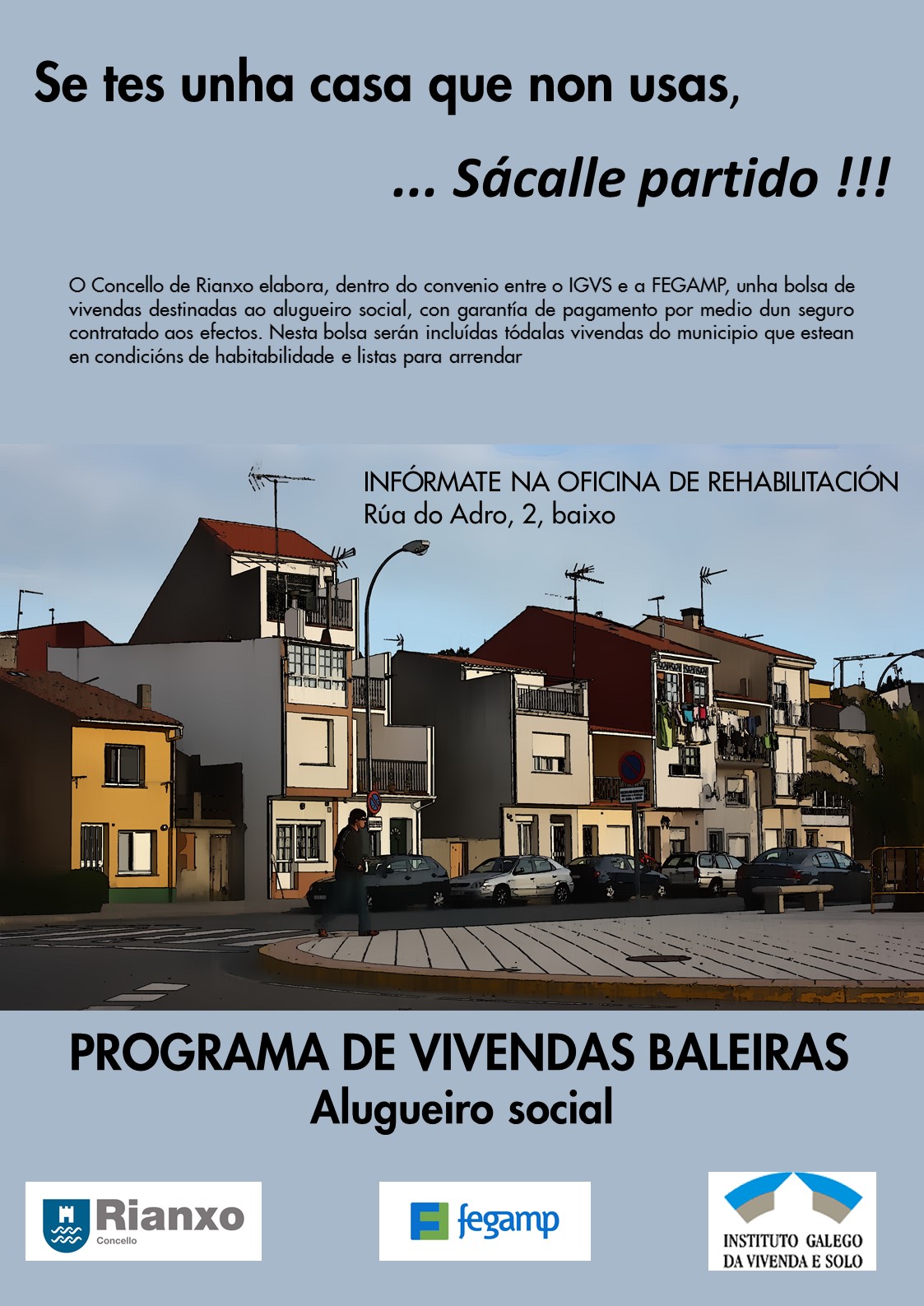 Se tes unha casa que non usas,

... Sácalle partido !!!

O Concello de Rianxo elabora, dentro do convenio entre o IGVS e a FEGAMP, unha bolsa de vivendas destinadas ao alugueiro social, con garantía de pagamento por medio dun seguro contratado aos efectos. Nesta bolsa serán incluídas tódalas vivendas do municipio que estean en condicións de habitabilidade e listas para arrendar

INFÓRMATE NA OFICINA DE REHABILITACIÓN
Rúa do Adro, 2, baixo

PROGRAMA DE VIVENDAS BALEIRAS
Alugueiro social

Rianxo
Concello

fegamp

INSTITUTO GALEGO
DA VIVENDA E SOLO